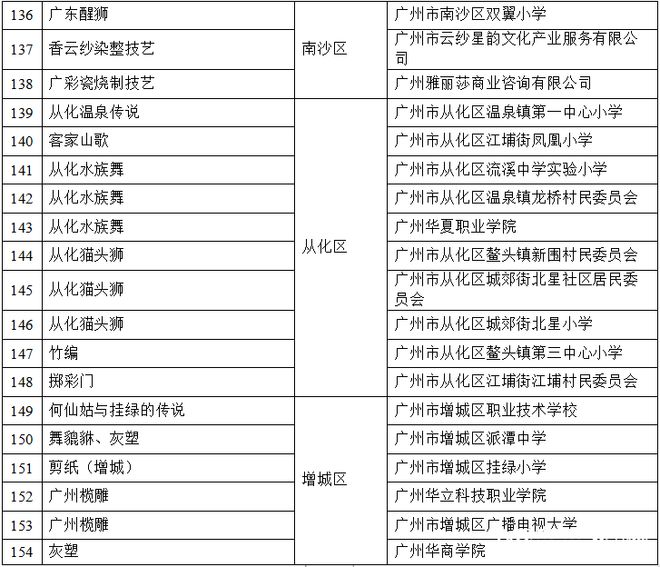 | 136 | 广东醒狮 | 南沙区 | 广州市南沙区双翼小学 |
|---|---|---|---|
| 137 | 香云纱染整技艺 | | 广州市云纱星韵文化产业服务有限公司 |
| 138 | 广彩瓷烧制技艺 | | 广州雅丽莎商业咨询有限公司 |
| 139 | 从化温泉传说 | 从化区 | 广州市从化区温泉镇第一中心小学 |
| 140 | 客家山歌 | | 广州市从化区江埔街凤凰小学 |
| 141 | 从化水族舞 | | 广州市从化区流溪中学实验小学 |
| 142 | 从化水族舞 | | 广州市从化区温泉镇龙桥村民委员会 |
| 143 | 从化水族舞 | | 广州华夏职业学院 |
| 144 | 从化猫头狮 | | 广州市从化区鳌头镇新围村民委员会 |
| 145 | 从化猫头狮 | | 广州市从化区城郊街北星社区居民委员会 |
| 146 | 从化猫头狮 | | 广州市从化区城郊街北星小学 |
| 147 | 竹编 | | 广州市从化区鳌头镇第三中心小学 |
| 148 | 掷彩门 | | 广州市从化区江埔街江埔村民委员会 |
| 149 | 何仙姑与挂绿的传说 | 增城区 | 广州市增城区职业技术学校 |
| 150 | 舞貔貅、灰塑 | | 广州市增城区派潭中学 |
| 151 | 剪纸（增城） | | 广州市增城区挂绿小学 |
| 152 | 广州榄雕 | | 广州华立科技职业学院 |
| 153 | 广州榄雕 | | 广州市增城区广播电视大学 |
| 154 | 灰塑 | | 广州华商学院 |